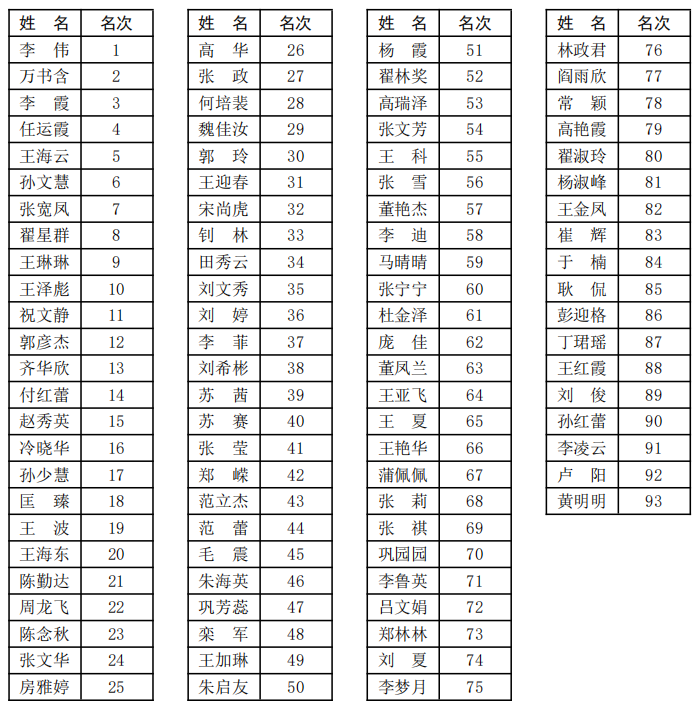 | 姓　名 | 名次 |
|---|---|
| 李　伟 | 1 |
| 万书含 | 2 |
| 李　霞 | 3 |
| 任运霞 | 4 |
| 王海云 | 5 |
| 孙文慧 | 6 |
| 张宽凤 | 7 |
| 翟星群 | 8 |
| 王琳琳 | 9 |
| 王泽彪 | 10 |
| 祝文静 | 11 |
| 郭彦杰 | 12 |
| 齐华欣 | 13 |
| 付红蕾 | 14 |
| 赵秀英 | 15 |
| 冷晓华 | 16 |
| 孙少慧 | 17 |
| 匡　臻 | 18 |
| 王　波 | 19 |
| 王海东 | 20 |
| 陈勤达 | 21 |
| 周龙飞 | 22 |
| 陈念秋 | 23 |
| 张文华 | 24 |
| 房雅婷 | 25 |

| 姓　名 | 名次 |
|---|---|
| 高　华 | 26 |
| 张　政 | 27 |
| 何培裴 | 28 |
| 魏佳汝 | 29 |
| 郭　玲 | 30 |
| 王迎春 | 31 |
| 宋尚虎 | 32 |
| 钊　林 | 33 |
| 田秀云 | 34 |
| 刘文秀 | 35 |
| 刘　婷 | 36 |
| 李　菲 | 37 |
| 刘希彬 | 38 |
| 苏　茜 | 39 |
| 苏　赛 | 40 |
| 张　莹 | 41 |
| 郑　嵘 | 42 |
| 范立杰 | 43 |
| 范　蕾 | 44 |
| 毛　震 | 45 |
| 朱海英 | 46 |
| 巩芳蕊 | 47 |
| 栾　军 | 48 |
| 王加琳 | 49 |
| 朱启友 | 50 |

| 姓　名 | 名次 |
|---|---|
| 杨　霞 | 51 |
| 翟林奖 | 52 |
| 高瑞泽 | 53 |
| 张文芳 | 54 |
| 王　科 | 55 |
| 张　雪 | 56 |
| 董艳杰 | 57 |
| 李　迪 | 58 |
| 马晴晴 | 59 |
| 张宁宁 | 60 |
| 杜金泽 | 61 |
| 庞　佳 | 62 |
| 董凤兰 | 63 |
| 王亚飞 | 64 |
| 王　夏 | 65 |
| 王艳华 | 66 |
| 蒲佩佩 | 67 |
| 张　莉 | 68 |
| 张　祺 | 69 |
| 巩园园 | 70 |
| 李鲁英 | 71 |
| 吕文娟 | 72 |
| 郑林林 | 73 |
| 刘　夏 | 74 |
| 李梦月 | 75 |

| 姓　名 | 名次 |
|---|---|
| 林政君 | 76 |
| 阎雨欣 | 77 |
| 常　颖 | 78 |
| 高艳霞 | 79 |
| 翟淑玲 | 80 |
| 杨淑峰 | 81 |
| 王金凤 | 82 |
| 崔　辉 | 83 |
| 于　楠 | 84 |
| 耿　侃 | 85 |
| 彭迎格 | 86 |
| 丁珺瑶 | 87 |
| 王红霞 | 88 |
| 刘　俊 | 89 |
| 孙红蕾 | 90 |
| 李凌云 | 91 |
| 卢　阳 | 92 |
| 黄明明 | 93 |